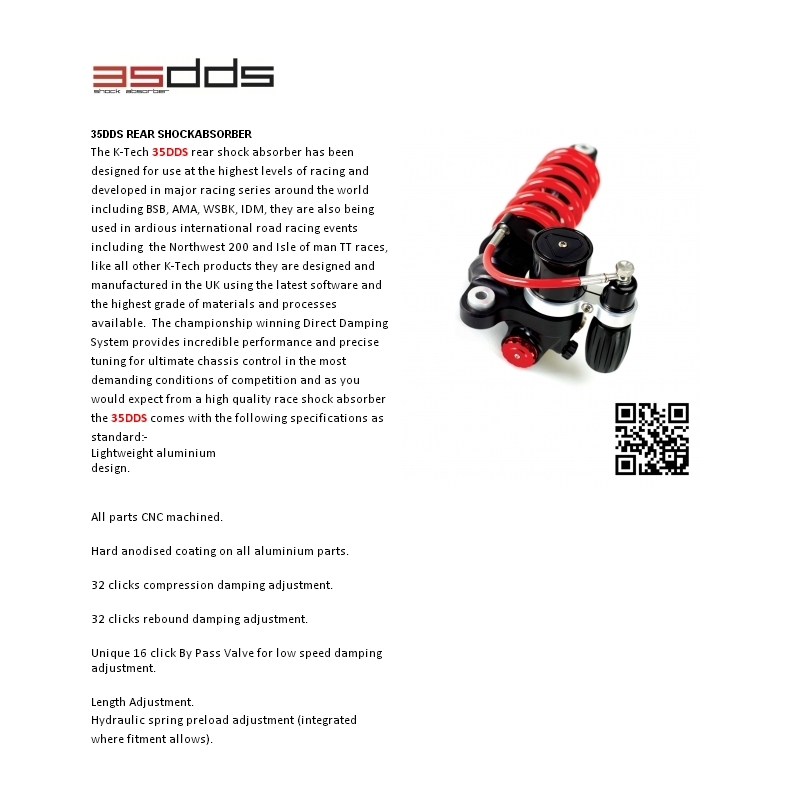 35dds
shock absorber

35DDS REAR SHOCKABSORBER
The K-Tech 35DDS rear shock absorber has been designed for use at the highest levels of racing and developed in major racing series around the world including BSB, AMA, WSBK, IDM, they are also being used in ardious international road racing events including the Northwest 200 and Isle of man TT races, like all other K-Tech products they are designed and manufactured in the UK using the latest software and the highest grade of materials and processes available. The championship winning Direct Damping System provides incredible performance and precise tuning for ultimate chassis control in the most demanding conditions of competition and as you would expect from a high quality race shock absorber the 35DDS comes with the following specifications as standard:-
Lightweight aluminium design.

All parts CNC machined.

Hard anodised coating on all aluminium parts.

32 clicks compression damping adjustment.

32 clicks rebound damping adjustment.

Unique 16 click By Pass Valve for low speed damping adjustment.

Length Adjustment.
Hydraulic spring preload adjustment (integrated where fitment allows).